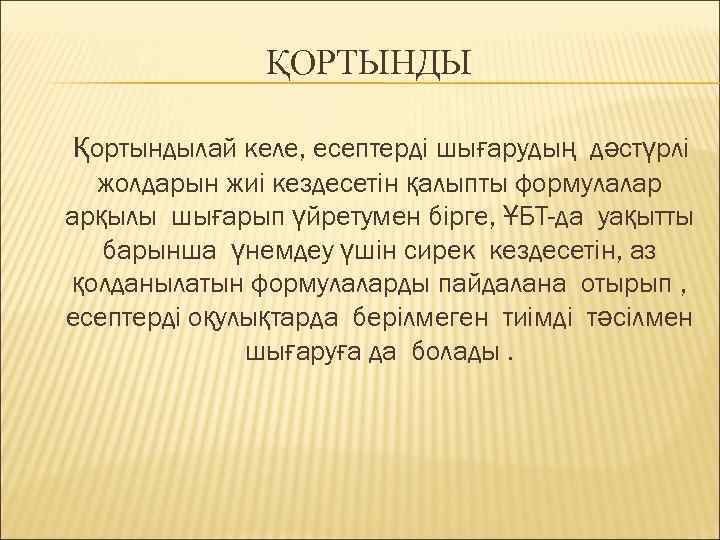 ҚОРТЫНДЫ

Қортындылай келе, есептерді шығарудың дәстүрлі жолдарын жиі кездесетін қалыпты формулалар арқылы шығарып үйретумен бірге, ҰБТ-да уақытты барынша үнемдеу үшін сирек кездесетін, аз қолданылатын формулаларды пайдалана отырып , есептерді оқулықтарда берілмеген тиімді тәсілмен шығаруға да болады .